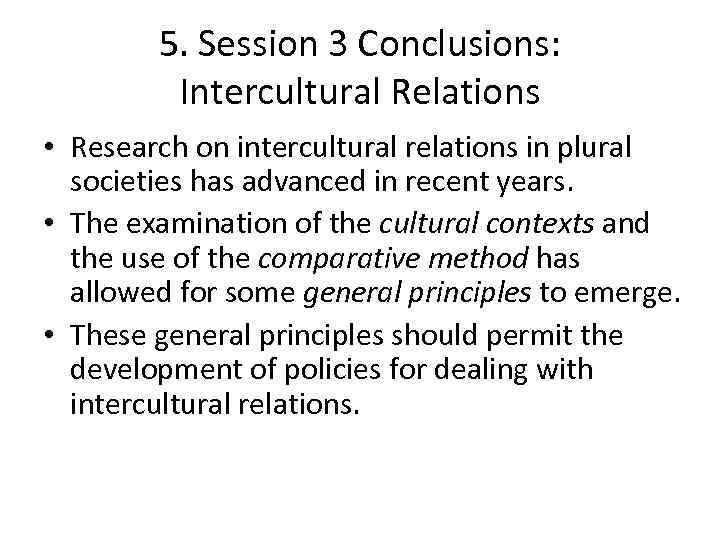 5. Session 3 Conclusions: Intercultural Relations

• Research on intercultural relations in plural societies has advanced in recent years.
• The examination of the cultural contexts and the use of the comparative method has allowed for some general principles to emerge.
• These general principles should permit the development of policies for dealing with intercultural relations.